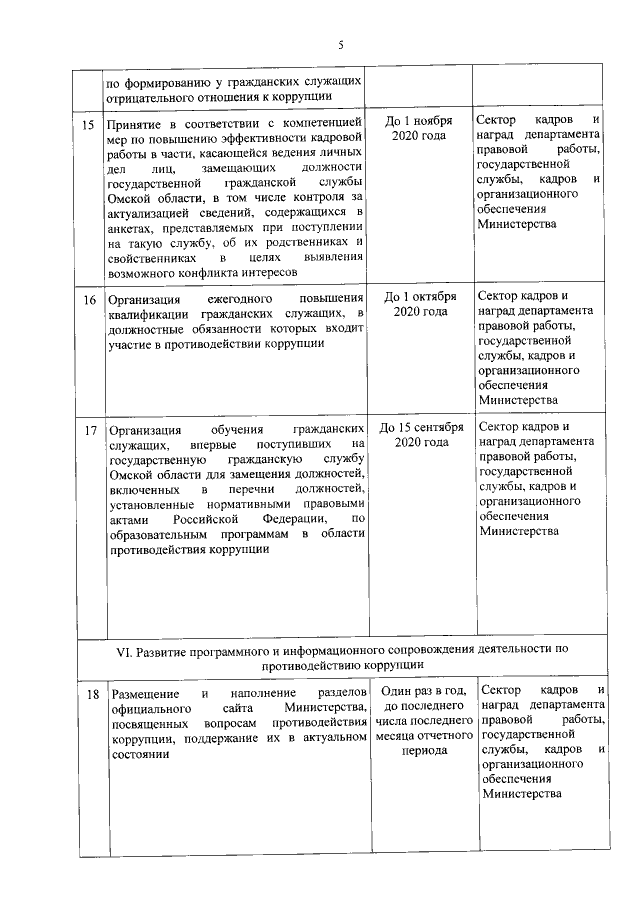 5

|  | по формированию у гражданских служащих отрицательного отношения к коррупции |  |  |
|---|---|---|---|
| 15 | Принятие в соответствии с компетенцией мер по повышению эффективности кадровой работы в части, касающейся ведения личных дел лиц, замещающих должности государственной гражданской службы Омской области, в том числе контроля за актуализацией сведений, содержащихся в анкетах, представляемых при поступлении на такую службу, об их родственниках и свойственниках в целях выявления возможного конфликта интересов | До 1 ноября 2020 года | Сектор кадров и наград департамента правовой работы, государственной службы, кадров и организационного обеспечения Министерства |
| 16 | Организация ежегодного повышения квалификации гражданских служащих, в должностные обязанности которых входит участие в противодействии коррупции | До 1 октября 2020 года | Сектор кадров и наград департамента правовой работы, государственной службы, кадров и организационного обеспечения Министерства |
| 17 | Организация обучения гражданских служащих, впервые поступивших на государственную гражданскую службу Омской области для замещения должностей, включенных в перечни должностей, установленные нормативными правовыми актами Российской Федерации, по образовательным программам в области противодействия коррупции | До 15 сентября 2020 года | Сектор кадров и наград департамента правовой работы, государственной службы, кадров и организационного обеспечения Министерства |
| VI. Развитие программного и информационного сопровождения деятельности по противодействию коррупции |  |  |  |
| 18 | Размещение и наполнение разделов официального сайта Министерства, посвященных вопросам противодействия коррупции, поддержание их в актуальном состоянии | Один раз в год, до последнего числа последнего месяца отчетного периода | Сектор кадров и наград департамента правовой работы, государственной службы, кадров и организационного обеспечения Министерства |